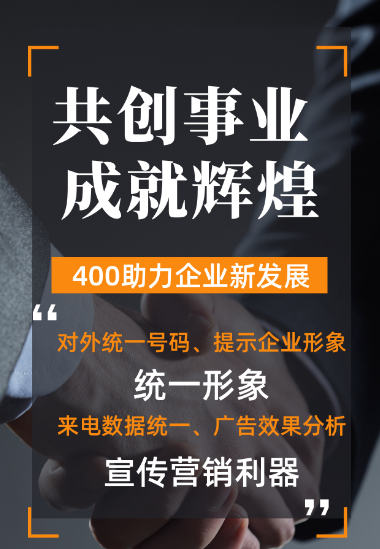 共创事业
成就辉煌

400助力企业新发展

“
对外统一号码、提示企业形象
统一形象
来电数据统一、广告效果分析
宣传营销利器
”